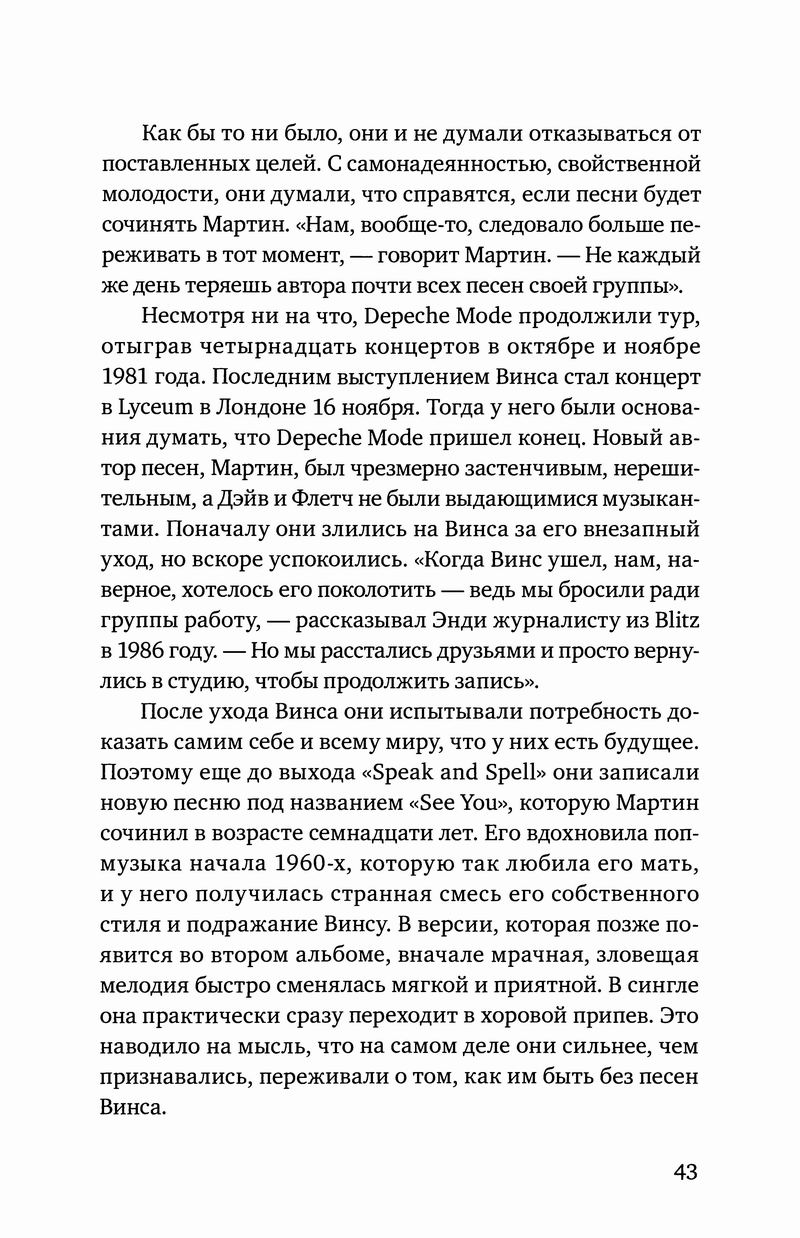 Как бы то ни было, они и не думали отказываться от поставленных целей. С самонадеянностью, свойственной молодости, они думали, что справятся, если песни будет сочинять Мартин. «Нам, вообще-то, следовало больше переживать в тот момент, — говорит Мартин. — Не каждый же день теряешь автора почти всех песен своей группы».

Несмотря ни на что, Depeche Mode продолжили тур, отыграв четырнадцать концертов в октябре и ноябре 1981 года. Последним выступлением Винса стал концерт в Lyceum в Лондоне 16 ноября. Тогда у него были основания думать, что Depeche Mode пришел конец. Новый автор песен, Мартин, был чрезмерно застенчивым, нерешительным, а Дэйв и Флетч не были выдающимися музыкантами. Поначалу они злились на Винса за его внезапный уход, но вскоре успокоились. «Когда Винс ушел, нам, наверное, хотелось его поколотить — ведь мы бросили ради группы работу, — рассказывал Энди журналисту из Blitz в 1986 году. — Но мы расстались друзьями и просто вернулись в студию, чтобы продолжить запись».

После ухода Винса они испытывали потребность доказать самим себе и всему миру, что у них есть будущее. Поэтому еще до выхода «Speak and Spell» они записали новую песню под названием «See You», которую Мартин сочинил в возрасте семнадцати лет. Его вдохновила поп-музыка начала 1960-х, которую так любила его мать, и у него получилась странная смесь его собственного стиля и подражание Винсу. В версии, которая позже появится во втором альбоме, вначале мрачная, зловещая мелодия быстро сменялась мягкой и приятной. В сингле она практически сразу переходит в хоровой припев. Это наводило на мысль, что на самом деле они сильнее, чем признавались, переживали о том, как им быть без песен Винса.

43